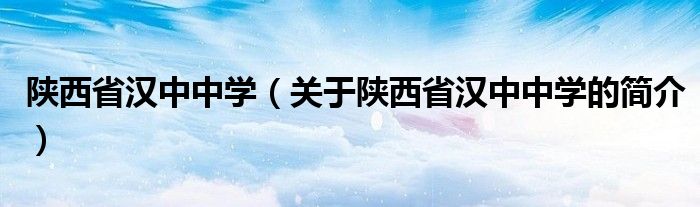 陕西省汉中中学（关于陕西省汉中中学的简介）